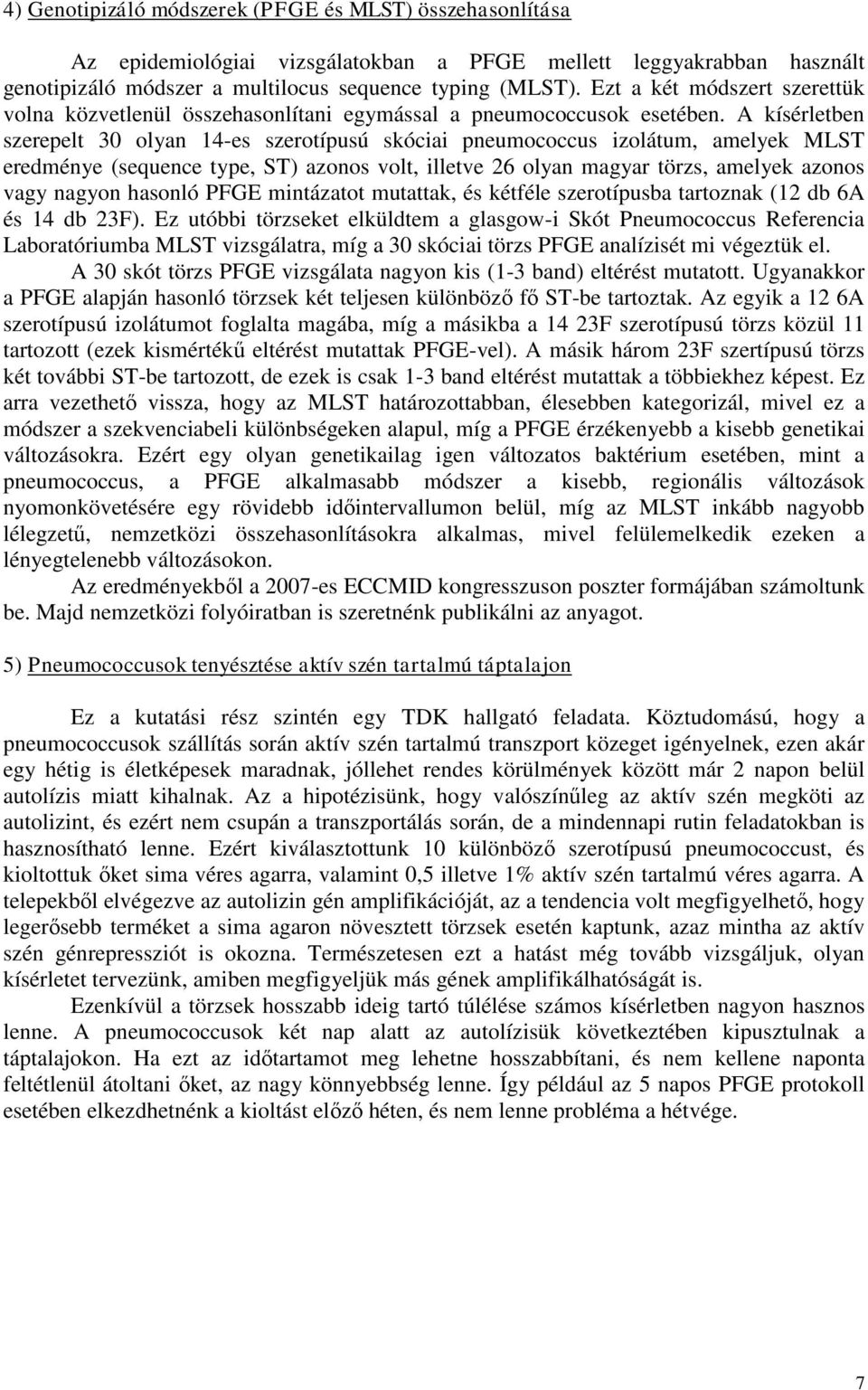 4) Genotipizáló módszerek (PFGE és MLST) összehasonlítása

Az epidemiológiai vizsgálatokban a PFGE mellett leggyakrabban használt genotipizáló módszer a multilocus sequence typing (MLST). Ezt a két módszert szerettük volna közvetlenül összehasonlítani egymással a pneumococcusok esetében. A kísérletben szerepelt 30 olyan 14-es szerotípusú skóciai pneumococcus izolátum, amelyek MLST eredménye (sequence type, ST) azonos volt, illetve 26 olyan magyar törzs, amelyek azonos vagy nagyon hasonló PFGE mintázatot mutattak, és kétféle szerotípusba tartoznak (12 db 6A és 14 db 23F). Ez utóbbi törzseket elküldtem a glasgow-i Skót Pneumococcus Referencia Laboratóriumba MLST vizsgálatra, míg a 30 skóciai törzs PFGE analízisét mi végeztük el.

A 30 skót törzs PFGE vizsgálata nagyon kis (1-3 band) eltérést mutatott. Ugyanakkor a PFGE alapján hasonló törzsek két teljesen különböző fő ST-be tartoztak. Az egyik a 12 6A szerotípusú izolátumot foglalta magába, míg a másikba a 14 23F szerotípusú törzs közül 11 tartozott (ezek kismértékű eltérést mutattak PFGE-vel). A másik három 23F szertípusú törzs két további ST-be tartozott, de ezek is csak 1-3 band eltérést mutattak a többiekhez képest. Ez arra vezethető vissza, hogy az MLST határozottabban, élesebben kategorizál, mivel ez a módszer a szekvenciabeli különbségeken alapul, míg a PFGE érzékenyebb a kisebb genetikai változásokra. Ezért egy olyan genetikailag igen változatos baktérium esetében, mint a pneumococcus, a PFGE alkalmasabb módszer a kisebb, regionális változások nyomonkövetésére egy rövidebb időintervallumon belül, míg az MLST inkább nagyobb lélegzetű, nemzetközi összehasonlításokra alkalmas, mivel felülemelkedik ezeken a lényegtelenebb változásokon.

Az eredményekből a 2007-es ECCMID kongresszuson poszter formájában számoltunk be. Majd nemzetközi folyóiratban is szeretnénk publikálni az anyagot.

5) Pneumococcusok tenyésztése aktív szén tartalmú táptalajon

Ez a kutatási rész szintén egy TDK hallgató feladata. Köztudomású, hogy a pneumococcusok szállítás során aktív szén tartalmú transzport közeget igényelnek, ezen akár egy hétig is életképesek maradnak, jóllehet rendes körülmények között már 2 napon belül autolízis miatt kihalnak. Az a hipotézisünk, hogy valószínűleg az aktív szén megköti az autolizint, és ezért nem csupán a transzportálás során, de a mindennapi rutin feladatokban is hasznosítható lenne. Ezért kiválasztottunk 10 különböző szerotípusú pneumococcust, és kioltottuk őket sima véres agarra, valamint 0,5 illetve 1% aktív szén tartalmú véres agarra. A telepekből elvégezve az autolizin gén amplifikációját, az a tendencia volt megfigyelhető, hogy legerősebb terméket a sima agaron növesztett törzsek esetén kaptunk, azaz mintha az aktív szén génrepressziót is okozna. Természetesen ezt a hatást még tovább vizsgáljuk, olyan kísérletet tervezünk, amiben megfigyeljük más gének amplifikálhatóságát is.

Ezenkívül a törzsek hosszabb ideig tartó túlélése számos kísérletben nagyon hasznos lenne. A pneumococcusok két nap alatt az autolízisük következtében kipusztulnak a táptalajokon. Ha ezt az időtartamot meg lehetne hosszabbítani, és nem kellene naponta feltétlenül átoltani őket, az nagy könnyebbség lenne. Így például az 5 napos PFGE protokoll esetében elkezdhetnénk a kioltást előző héten, és nem lenne probléma a hétvége.

7